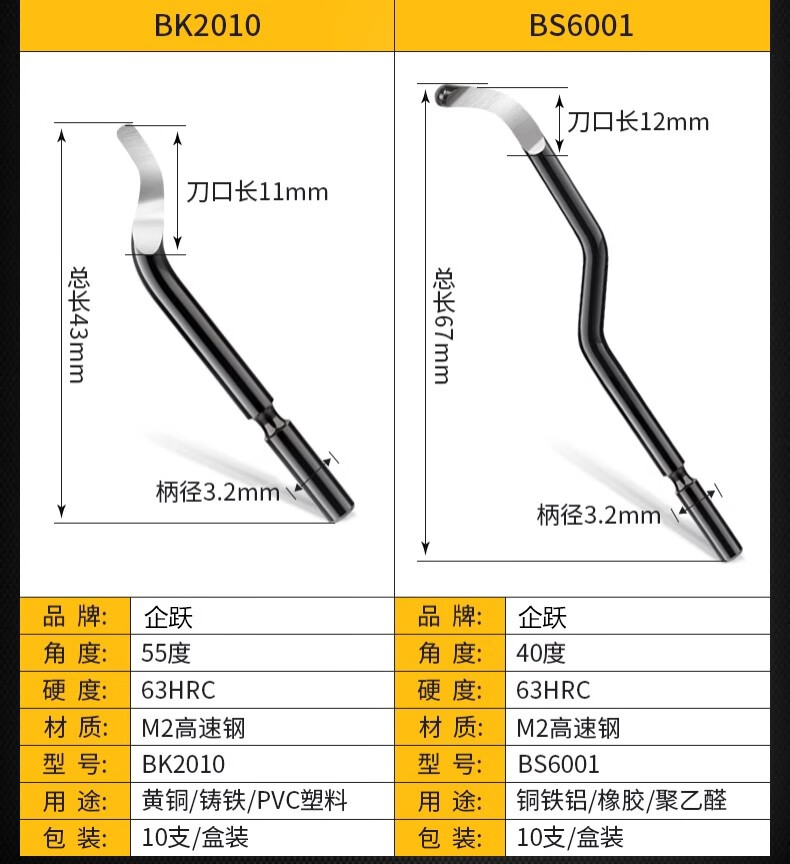 BK2010

刀口长11mm

总长43mm

柄径3.2mm

| 品 牌: | 企跃 |
|---|---|
| 角 度: | 55度 |
| 硬 度: | 63HRC |
| 材 质: | M2高速钢 |
| 型 号: | BK2010 |
| 用 途: | 黄铜/铸铁/PVC塑料 |
| 包 装: | 10支/盒装 |

BS6001

刀口长12mm

总长67mm

柄径3.2mm

| 品 牌: | 企跃 |
|---|---|
| 角 度: | 40度 |
| 硬 度: | 63HRC |
| 材 质: | M2高速钢 |
| 型 号: | BS6001 |
| 用 途: | 铜铁铝/橡胶/聚乙醛 |
| 包 装: | 10支/盒装 |